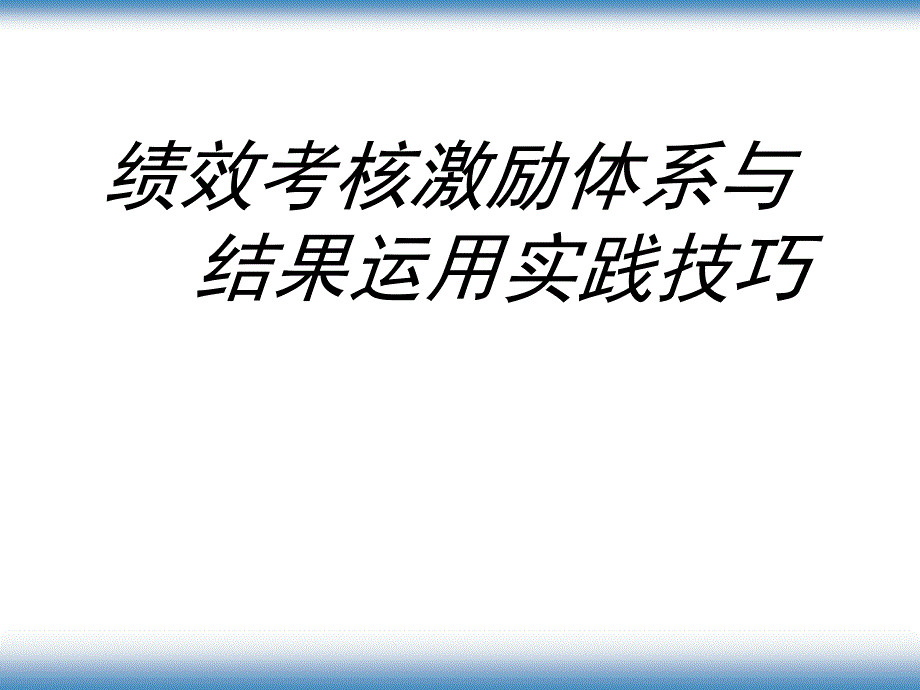 绩效考核激励体系与结果运用实践技巧